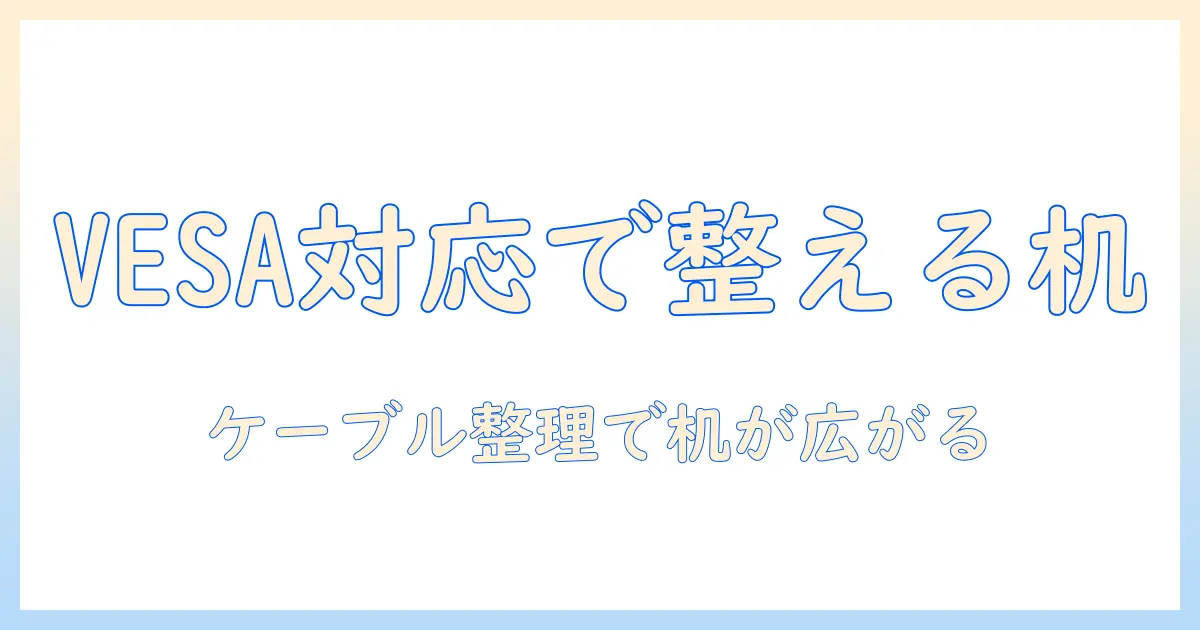 VESA対応で整える机

ケーブル整理で机が広がる